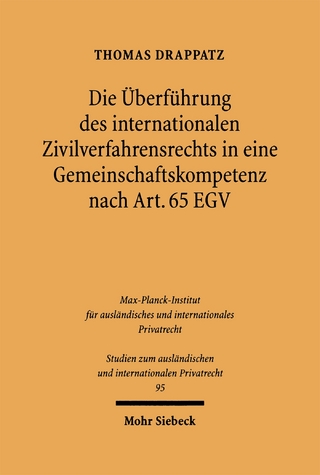 THOMAS DRAPPATZ

Die Überführung des internationalen Zivilverfahrensrechts in eine Gemeinschaftskompetenz nach Art. 65 EGV

Max-Planck-Institut für ausländisches und internationales Privatrecht

Studien zum ausländischen und internationalen Privatrecht
95

Mohr Siebeck